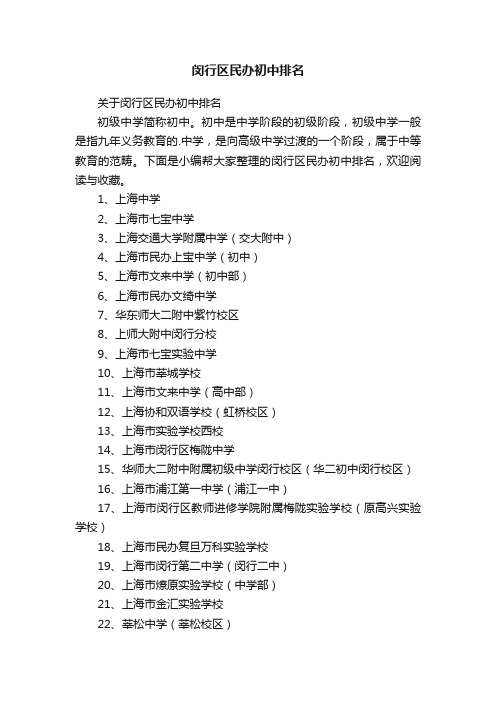 闵行区民办初中排名

关于闵行区民办初中排名

初级中学简称初中。初中是中学阶段的初级阶段，初级中学一般是指九年义务教育的.中学，是向高级中学过渡的一个阶段，属于中等教育的范畴。下面是小编帮大家整理的闵行区民办初中排名，欢迎阅读与收藏。

1、上海中学

2、上海市七宝中学

3、上海交通大学附属中学（交大附中）

4、上海市民办上宝中学（初中）

5、上海市文来中学（初中部）

6、上海市民办文绮中学

7、华东师大二附中紫竹校区

8、上师大附中闵行分校

9、上海市七宝实验中学

10、上海市莘城学校

11、上海市文来中学（高中部）

12、上海协和双语学校（虹桥校区）

13、上海市实验学校西校

14、上海市闵行区梅陇中学

15、华师大二附中附属初级中学闵行校区（华二初中闵行校区）

16、上海市浦江第一中学（浦江一中）

17、上海市闵行区教师进修学院附属梅陇实验学校（原高兴实验学校）

18、上海市民办复旦万科实验学校

19、上海市闵行第二中学（闵行二中）

20、上海市燎原实验学校（中学部）

21、上海市金汇实验学校

22、莘松中学（莘松校区）